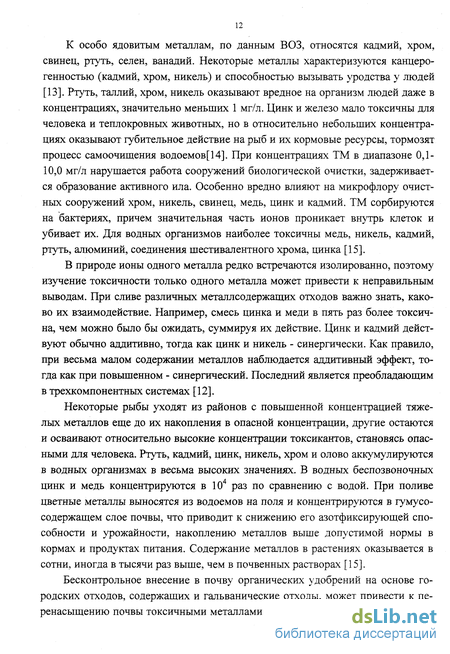 12

К особо ядовитым металлам, по данным ВОЗ, относятся кадмий, хром, свинец, ртуть, селен, ванадий. Некоторые металлы характеризуются канцерогенностью (кадмий, хром, никель) и способностью вызывать уродства у людей [13]. Ртуть, таллий, хром, никель оказывают вредное на организм людей даже в концентрациях, значительно меньших 1 мг/л. Цинк и железо мало токсичны для человека и теплокровных животных, но в относительно небольших концентрациях оказывают губительное действие на рыб и их кормовые ресурсы, тормозят процесс самоочищения водоемов[14]. При концентрациях ТМ в диапазоне 0,1-10,0 мг/л нарушается работа сооружений биологической очистки, задерживается образование активного ила. Особенно вредно влияют на микрофлору очистных сооружений хром, никель, свинец, медь, цинк и кадмий. ТМ сорбируются на бактериях, причем значительная часть ионов проникает внутрь клеток и убивает их. Для водных организмов наиболее токсичны медь, никель, кадмий, ртуть, алюминий, соединения шестивалентного хрома, цинка [15].

В природе ионы одного металла редко встречаются изолированно, поэтому изучение токсичности только одного металла может привести к неправильным выводам. При сливе различных металлсодержащих отходов важно знать, каково их взаимодействие. Например, смесь цинка и меди в пять раз более токсична, чем можно было бы ожидать, суммируя их действие. Цинк и кадмий действуют обычно аддитивно, тогда как цинк и никель - синергически. Как правило, при весьма малом содержании металлов наблюдается аддитивный эффект, тогда как при повышенном - синергический. Последний является преобладающим в трехкомпонентных системах [12].

Некоторые рыбы уходят из районов с повышенной концентрацией тяжелых металлов еще до их накопления в опасной концентрации, другие остаются и осваивают относительно высокие концентрации токсикантов, становясь опасными для человека. Ртуть, кадмий, цинк, никель, хром и олово аккумулируются в водных организмах в весьма высоких значениях. В водных беспозвоночных цинк и медь концентрируются в $10^4$ раз по сравнению с водой. При поливе цветные металлы выносятся из водоемов на поля и концентрируются в гумусосодержащем слое почвы, что приводит к снижению его азотфиксирующей способности и урожайности, накоплению металлов выше допустимой нормы в кормах и продуктах питания. Содержание металлов в растениях оказывается в сотни, иногда в тысячи раз выше, чем в почвенных растворах [15].

Бесконтрольное внесение в почву органических удобрений на основе городских отходов, содержащих и гальванические отходы, может привести к перенасыщению почвы токсичными металлами

dsLib.net
библиотека диссертаций